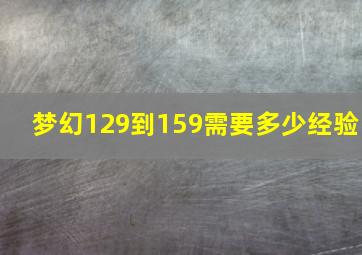 梦幻129到159需要多少经验